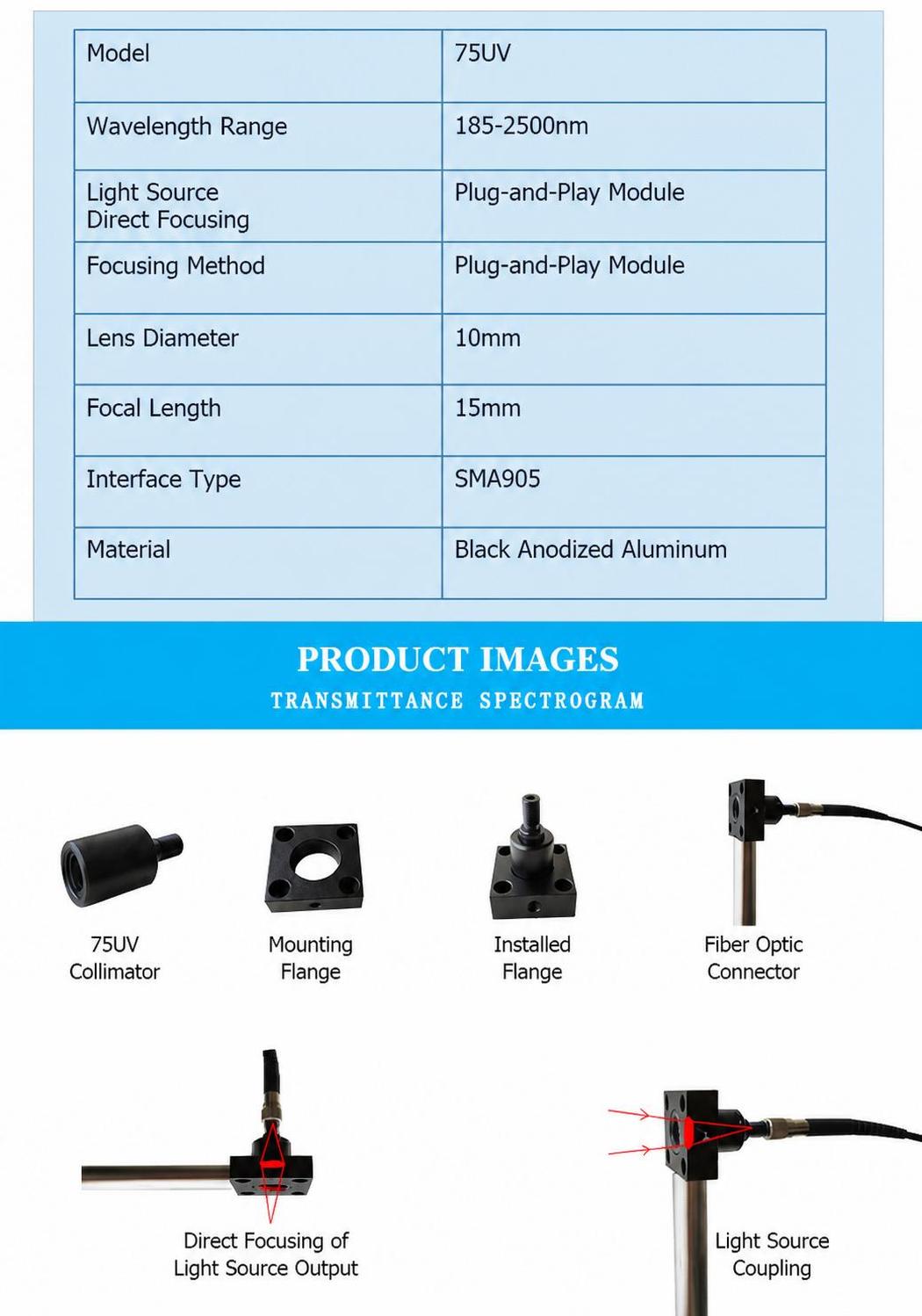 | Model | 75UV |
|---|---|
| Wavelength Range | 185-2500nm |
| Light Source Direct Focusing | Plug-and-Play Module |
| Focusing Method | Plug-and-Play Module |
| Lens Diameter | 10mm |
| Focal Length | 15mm |
| Interface Type | SMA905 |
| Material | Black Anodized Aluminum |

PRODUCT IMAGES

TRANSMITTANCE SPECTROGRAM

75UV Collimator

Mounting Flange

Installed Flange

Fiber Optic Connector

Direct Focusing of Light Source Output

Light Source Coupling